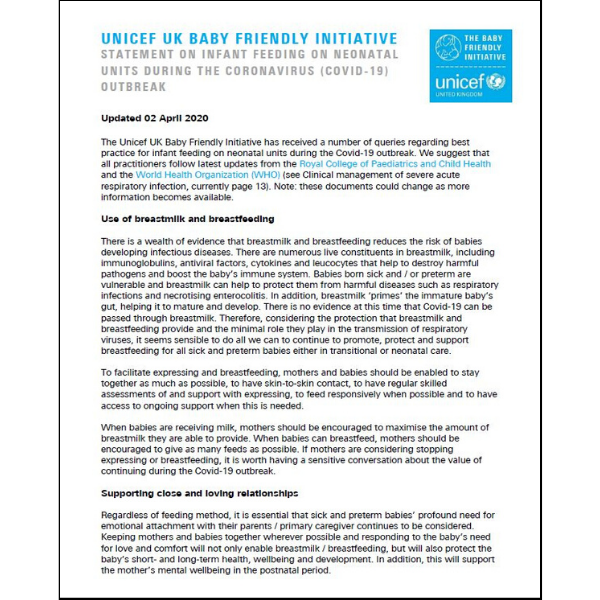 UNICEF UK BABY FRIENDLY INITIATIVE
STATEMENT ON INFANT FEEDING ON NEONATAL UNITS DURING THE CORONAVIRUS (COVID-19) OUTBREAK

THE BABY FRIENDLY INITIATIVE
unicef
UNITED KINGDOM

Updated 02 April 2020

The Unicef UK Baby Friendly Initiative has received a number of queries regarding best practice for infant feeding on neonatal units during the Covid-19 outbreak. We suggest that all practitioners follow latest updates from the Royal College of Paediatrics and Child Health and the World Health Organization (WHO) (see Clinical management of severe acute respiratory infection, currently page 13). Note: these documents could change as more information becomes available.

Use of breastmilk and breastfeeding

There is a wealth of evidence that breastmilk and breastfeeding reduces the risk of babies developing infectious diseases. There are numerous live constituents in breastmilk, including immunoglobulins, antiviral factors, cytokines and leucocytes that help to destroy harmful pathogens and boost the baby's immune system. Babies born sick and / or preterm are vulnerable and breastmilk can help to protect them from harmful diseases such as respiratory infections and necrotising enterocolitis. In addition, breastmilk 'primes' the immature baby's gut, helping it to mature and develop. There is no evidence at this time that Covid-19 can be passed through breastmilk. Therefore, considering the protection that breastmilk and breastfeeding provide and the minimal role they play in the transmission of respiratory viruses, it seems sensible to do all we can to continue to promote, protect and support breastfeeding for all sick and preterm babies either in transitional or neonatal care.

To facilitate expressing and breastfeeding, mothers and babies should be enabled to stay together as much as possible, to have skin-to-skin contact, to have regular skilled assessments of and support with expressing, to feed responsively when possible and to have access to ongoing support when this is needed.

When babies are receiving milk, mothers should be encouraged to maximise the amount of breastmilk they are able to provide. When babies can breastfeed, mothers should be encouraged to give as many feeds as possible. If mothers are considering stopping expressing or breastfeeding, it is worth having a sensitive conversation about the value of continuing during the Covid-19 outbreak.

Supporting close and loving relationships

Regardless of feeding method, it is essential that sick and preterm babies' profound need for emotional attachment with their parents / primary caregiver continues to be considered. Keeping mothers and babies together wherever possible and responding to the baby's need for love and comfort will not only enable breastmilk / breastfeeding, but will also protect the baby's short- and long-term health, wellbeing and development. In addition, this will support the mother's mental wellbeing in the postnatal period.